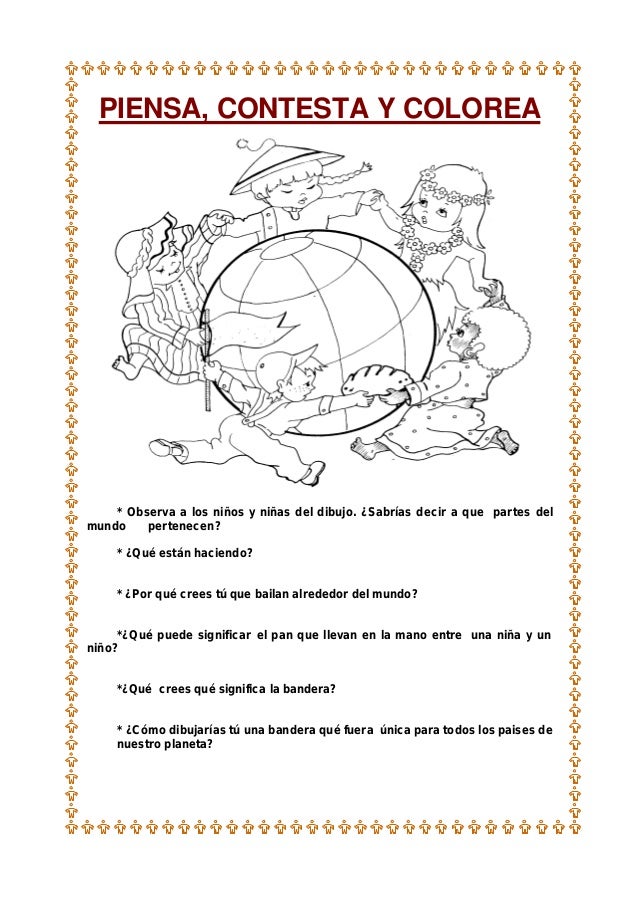 PIENSA, CONTESTA Y COLOREA

* Observa a los niños y niñas del dibujo. ¿Sabrías decir a que partes del mundo pertenecen?

* ¿Qué están haciendo?

* ¿Por qué crees tú que bailan alrededor del mundo?

*¿Qué puede significar el pan que llevan en la mano entre una niña y un niño?

*¿Qué crees qué significa la bandera?

* ¿Cómo dibujarías tú una bandera qué fuera única para todos los paises de nuestro planeta?